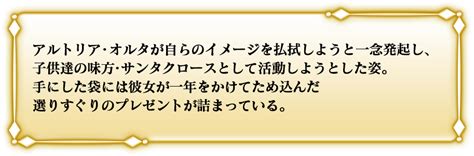 アルトリア・オルタが自らのイメージを払拭しようと一念発起し、
子供達の味方・サンタクロースとして活動しようとした姿。
手にした袋には彼女が一年をかけてため込んだ
選りすぐりのプレゼントが詰まっている。